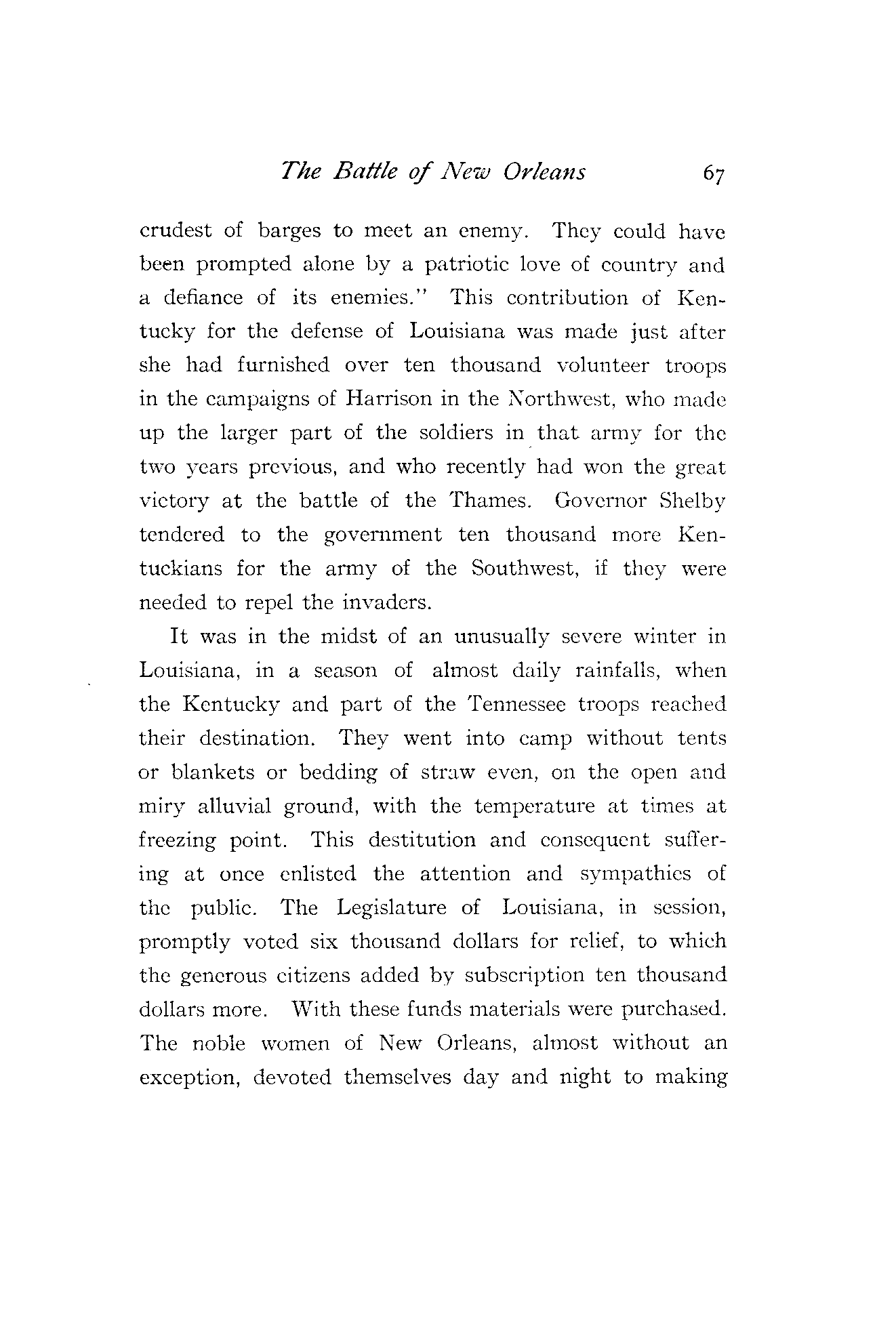 The Battle of New Orleans 67

crudest of barges to meet an enemy. They could have been prompted alone by a patriotic love of country and a defiance of its enemies." This contribution of Kentucky for the defense of Louisiana was made just after she had furnished over ten thousand volunteer troops in the campaigns of Harrison in the Northwest, who made up the larger part of the soldiers in that army for the two years previous, and who recently had won the great victory at the battle of the Thames. Governor Shelby tendered to the government ten thousand more Kentuckians for the army of the Southwest, if they were needed to repel the invaders.

It was in the midst of an unusually severe winter in Louisiana, in a season of almost daily rainfalls, when the Kentucky and part of the Tennessee troops reached their destination. They went into camp without tents or blankets or bedding of straw even, on the open and miry alluvial ground, with the temperature at times at freezing point. This destitution and consequent suffering at once enlisted the attention and sympathies of the public. The Legislature of Louisiana, in session, promptly voted six thousand dollars for relief, to which the generous citizens added by subscription ten thousand dollars more. With these funds materials were purchased. The noble women of New Orleans, almost without an exception, devoted themselves day and night to making